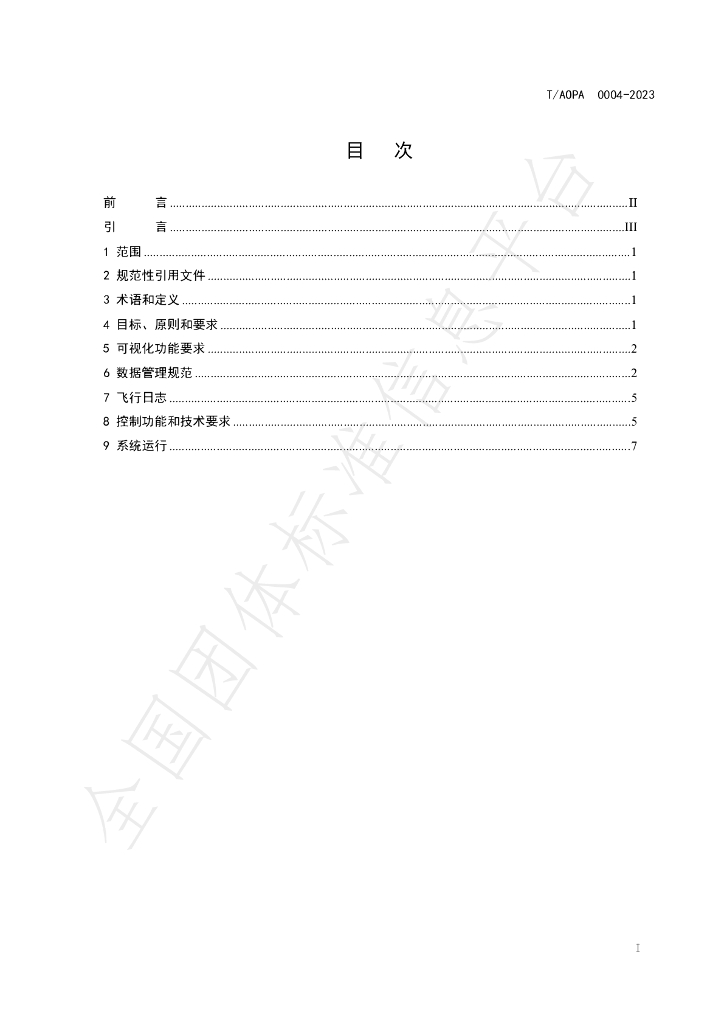 T/AOPA 0004-2023

目 次

前 言 II
引 言 III
1 范围 1
2 规范性引用文件 1
3 术语和定义 1
4 目标、原则和要求 1
5 可视化功能要求 2
6 数据管理规范 2
7 飞行日志 5
8 控制功能和技术要求 5
9 系统运行 7

I

全国团体标准信息平台